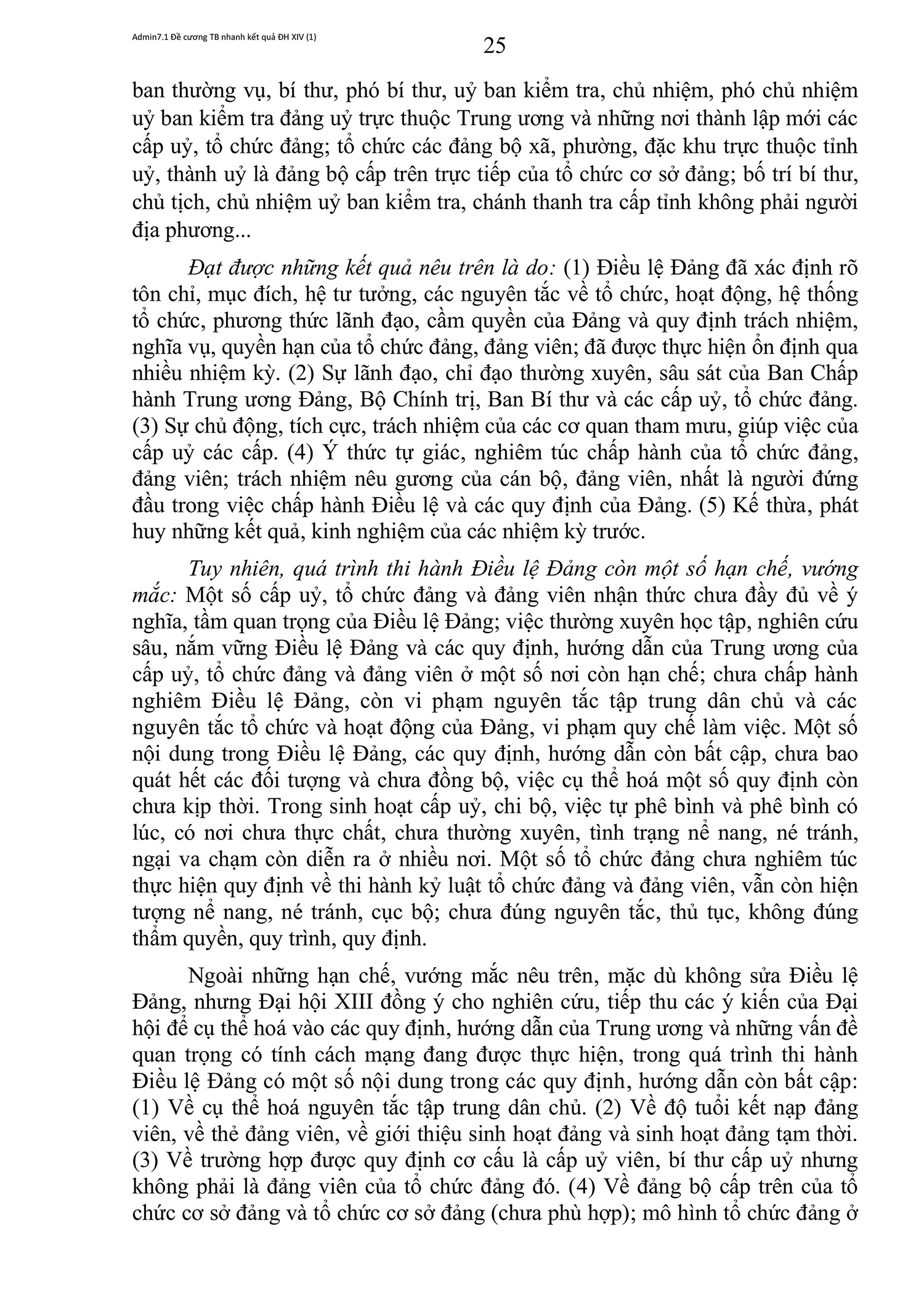 Admin7.1 Đề cương TB nhanh kết quả ĐH XIV (1)

25

ban thường vụ, bí thư, phó bí thư, uỷ ban kiểm tra, chủ nhiệm, phó chủ nhiệm uỷ ban kiểm tra đảng uỷ trực thuộc Trung ương và những nơi thành lập mới các cấp uỷ, tổ chức đảng; tổ chức các đảng bộ xã, phường, đặc khu trực thuộc tỉnh uỷ, thành uỷ là đảng bộ cấp trên trực tiếp của tổ chức cơ sở đảng; bố trí bí thư, chủ tịch, chủ nhiệm uỷ ban kiểm tra, chánh thanh tra cấp tỉnh không phải người địa phương...

Đạt được những kết quả nêu trên là do: (1) Điều lệ Đảng đã xác định rõ tôn chỉ, mục đích, hệ tư tưởng, các nguyên tắc về tổ chức, hoạt động, hệ thống tổ chức, phương thức lãnh đạo, cầm quyền của Đảng và quy định trách nhiệm, nghĩa vụ, quyền hạn của tổ chức đảng, đảng viên; đã được thực hiện ổn định qua nhiều nhiệm kỳ. (2) Sự lãnh đạo, chỉ đạo thường xuyên, sâu sát của Ban Chấp hành Trung ương Đảng, Bộ Chính trị, Ban Bí thư và các cấp uỷ, tổ chức đảng. (3) Sự chủ động, tích cực, trách nhiệm của các cơ quan tham mưu, giúp việc của cấp uỷ các cấp. (4) Ý thức tự giác, nghiêm túc chấp hành của tổ chức đảng, đảng viên; trách nhiệm nêu gương của cán bộ, đảng viên, nhất là người đứng đầu trong việc chấp hành Điều lệ và các quy định của Đảng. (5) Kế thừa, phát huy những kết quả, kinh nghiệm của các nhiệm kỳ trước.

Tuy nhiên, quá trình thi hành Điều lệ Đảng còn một số hạn chế, vướng mắc: Một số cấp uỷ, tổ chức đảng và đảng viên nhận thức chưa đầy đủ về ý nghĩa, tầm quan trọng của Điều lệ Đảng; việc thường xuyên học tập, nghiên cứu sâu, nắm vững Điều lệ Đảng và các quy định, hướng dẫn của Trung ương của cấp uỷ, tổ chức đảng và đảng viên ở một số nơi còn hạn chế; chưa chấp hành nghiêm Điều lệ Đảng, còn vi phạm nguyên tắc tập trung dân chủ và các nguyên tắc tổ chức và hoạt động của Đảng, vi phạm quy chế làm việc. Một số nội dung trong Điều lệ Đảng, các quy định, hướng dẫn còn bất cập, chưa bao quát hết các đối tượng và chưa đồng bộ, việc cụ thể hoá một số quy định còn chưa kịp thời. Trong sinh hoạt cấp uỷ, chi bộ, việc tự phê bình và phê bình có lúc, có nơi chưa thực chất, chưa thường xuyên, tình trạng nể nang, né tránh, ngại va chạm còn diễn ra ở nhiều nơi. Một số tổ chức đảng chưa nghiêm túc thực hiện quy định về thi hành kỷ luật tổ chức đảng và đảng viên, vẫn còn hiện tượng nể nang, né tránh, cục bộ; chưa đúng nguyên tắc, thủ tục, không đúng thẩm quyền, quy trình, quy định.

Ngoài những hạn chế, vướng mắc nêu trên, mặc dù không sửa Điều lệ Đảng, nhưng Đại hội XIII đồng ý cho nghiên cứu, tiếp thu các ý kiến của Đại hội để cụ thể hoá vào các quy định, hướng dẫn của Trung ương và những vấn đề quan trọng có tính cách mạng đang được thực hiện, trong quá trình thi hành Điều lệ Đảng có một số nội dung trong các quy định, hướng dẫn còn bất cập: (1) Về cụ thể hoá nguyên tắc tập trung dân chủ. (2) Về độ tuổi kết nạp đảng viên, về thẻ đảng viên, về giới thiệu sinh hoạt đảng và sinh hoạt đảng tạm thời. (3) Về trường hợp được quy định cơ cấu là cấp uỷ viên, bí thư cấp uỷ nhưng không phải là đảng viên của tổ chức đảng đó. (4) Về đảng bộ cấp trên của tổ chức cơ sở đảng và tổ chức cơ sở đảng (chưa phù hợp); mô hình tổ chức đảng ở